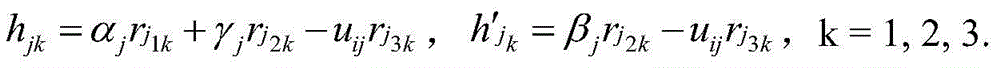 $h_{jk} = \alpha_j r_{j_{1k}} + \gamma_j r_{j_{2k}} - u_{ij} r_{j_{3k}}$ , $h'_{j_k} = \beta_j r_{j_{2k}} - u_{ij} r_{j_{3k}}$ , k = 1, 2, 3.